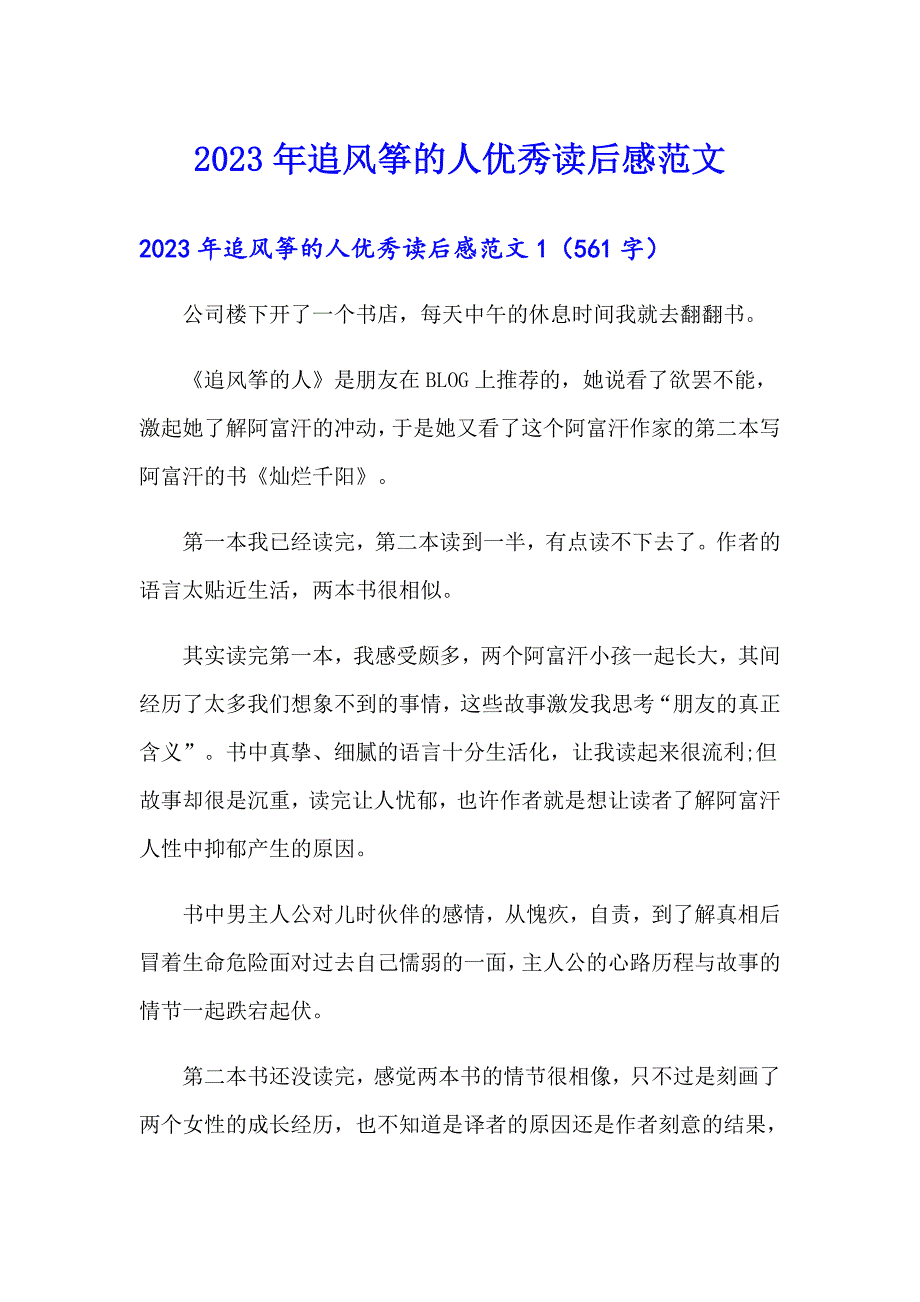 2023年追风筝的人优秀读后感范文

2023年追风筝的人优秀读后感范文1（561字）

公司楼下开了一个书店，每天中午的休息时间我就去翻翻书。

《追风筝的人》是朋友在BLOG上推荐的，她说看了欲罢不能，激起她了解阿富汗的冲动，于是她又看了这个阿富汗作家的第二本写阿富汗的书《灿烂千阳》。

第一本我已经读完，第二本读到一半，有点读不下去了。作者的语言太贴近生活，两本书很相似。

其实读完第一本，我感受颇多，两个阿富汗小孩一起长大，其间经历了太多我们想象不到的事情，这些故事激发我思考“朋友的真正含义”。书中真挚、细腻的语言十分生活化，让我读起来很流利;但故事却很是沉重，读完让人忧郁，也许作者就是想让读者了解阿富汗人性中抑郁产生的原因。

书中男主人公对儿时伙伴的感情，从愧疚，自责，到了解真相后冒着生命危险面对过去自己懦弱的一面，主人公的心路历程与故事的情节一起跌宕起伏。

第二本书还没读完，感觉两本书的情节很相像，只不过是刻画了两个女性的成长经历，也不知道是译者的原因还是作者刻意的结果，